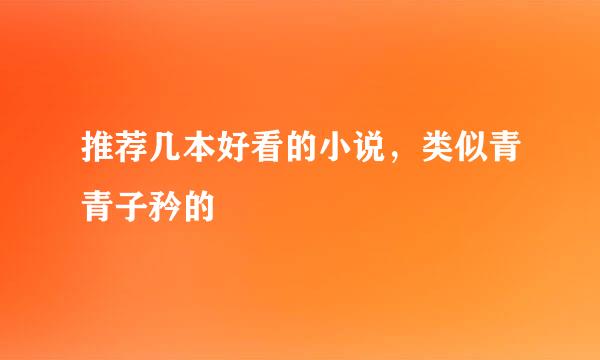 推荐几本好看的小说，类似青青子矜的